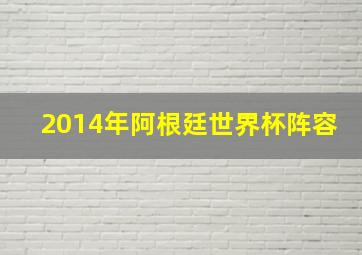 2014年阿根廷世界杯阵容